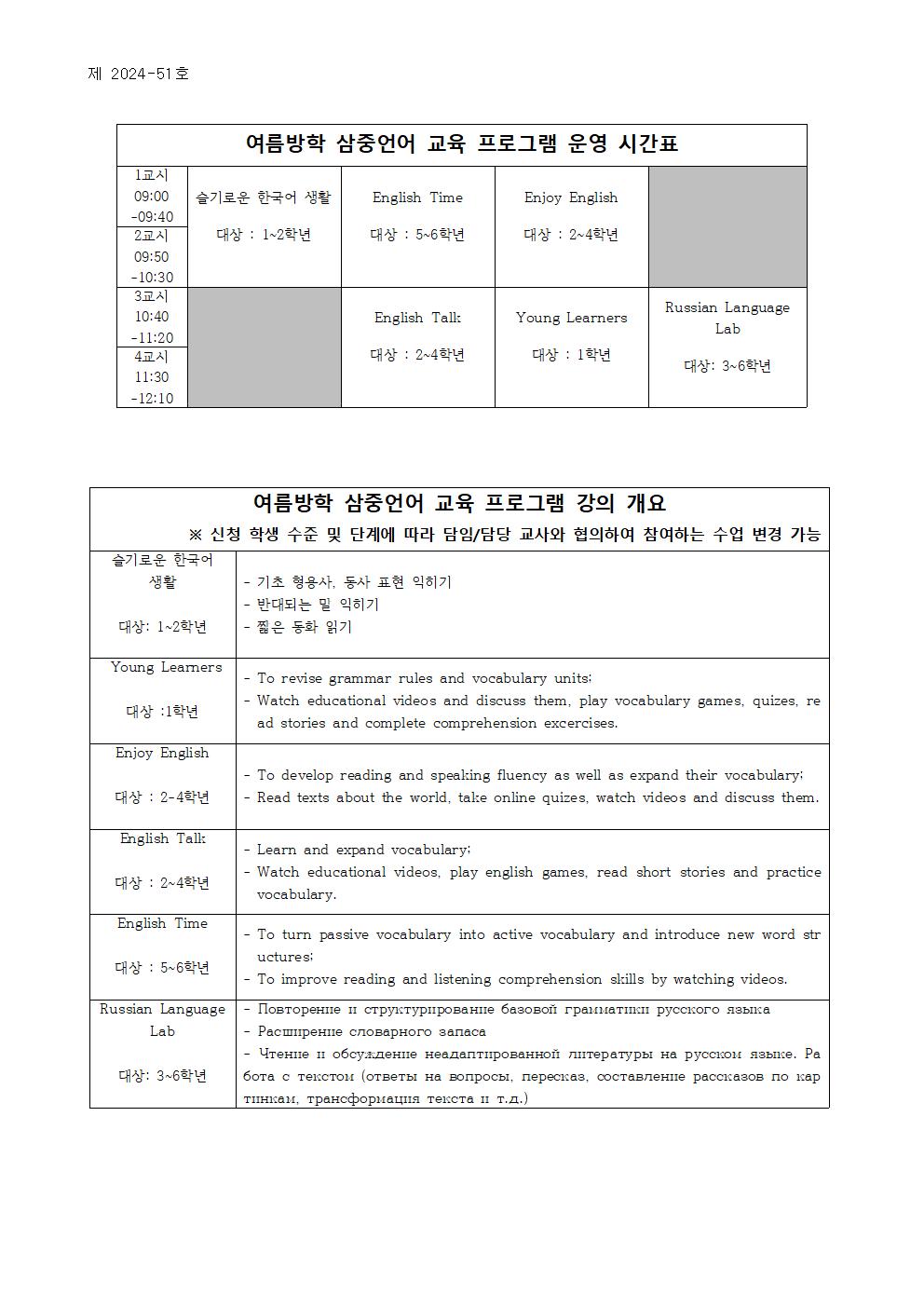 제 2024-51호

| 여름방학 삼중언어 교육 프로그램 운영 시간표 | | | | |
|---|---|---|---|---|
| 1교시 09:00 -09:40 | 슬기로운 한국어 생활 대상 : 1~2학년 | English Time 대상 : 5~6학년 | Enjoy English 대상 : 2~4학년 | |
| 2교시 09:50 -10:30 | | | | |
| 3교시 10:40 -11:20 | | English Talk 대상 : 2~4학년 | Young Learners 대상 : 1학년 | Russian Language Lab 대상: 3~6학년 |
| 4교시 11:30 -12:10 | | | | |

| 여름방학 삼중언어 교육 프로그램 강의 개요 ※ 신청 학생 수준 및 단계에 따라 담임/담당 교사와 협의하여 참여하는 수업 변경 가능 | |
|---|---|
| 슬기로운 한국어 생활 대상: 1~2학년 | - 기초 형용사, 동사 표현 익히기 - 반대되는 말 익히기 - 짧은 동화 읽기 |
| Young Learners 대상 :1학년 | - To revise grammar rules and vocabulary units; - Watch educational videos and discuss them, play vocabulary games, quizes, read stories and complete comprehension excercises. |
| Enjoy English 대상 : 2-4학년 | - To develop reading and speaking fluency as well as expand their vocabulary; - Read texts about the world, take online quizes, watch videos and discuss them. |
| English Talk 대상 : 2~4학년 | - Learn and expand vocabulary; - Watch educational videos, play english games, read short stories and practice vocabulary. |
| English Time 대상 : 5~6학년 | - To turn passive vocabulary into active vocabulary and introduce new word structures; - To improve reading and listening comprehension skills by watching videos. |
| Russian Language Lab 대상: 3~6학년 | - Повторение и структурирование базовой грамматики русского языка - Расширение словарного запаса - Чтение и обсуждение неадаптированной литературы на русском языке. Работа с текстом (ответы на вопросы, пересказ, составление рассказов по картинкам, трансформация текста и т.д.) |